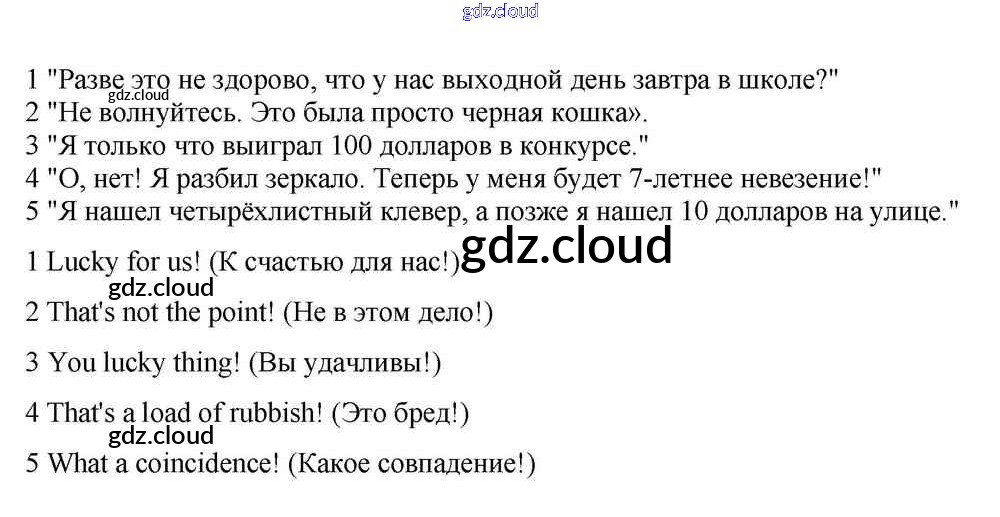 1 "Разве это не здорово, что у нас выходной день завтра в школе?"
2 "Не волнуйтесь. Это была просто черная кошка».
3 "Я только что выиграл 100 долларов в конкурсе."
4 "О, нет! Я разбил зеркало. Теперь у меня будет 7-летнее невезение!"
5 "Я нашел четырёхлистный клевер, а позже я нашел 10 долларов на улице."

1 Lucky for us! (К счастью для нас!)

2 That's not the point! (Не в этом дело!)

3 You lucky thing! (Вы удачливы!)

4 That's a load of rubbish! (Это бред!)

5 What a coincidence! (Какое совпадение!)

gdz.cloud